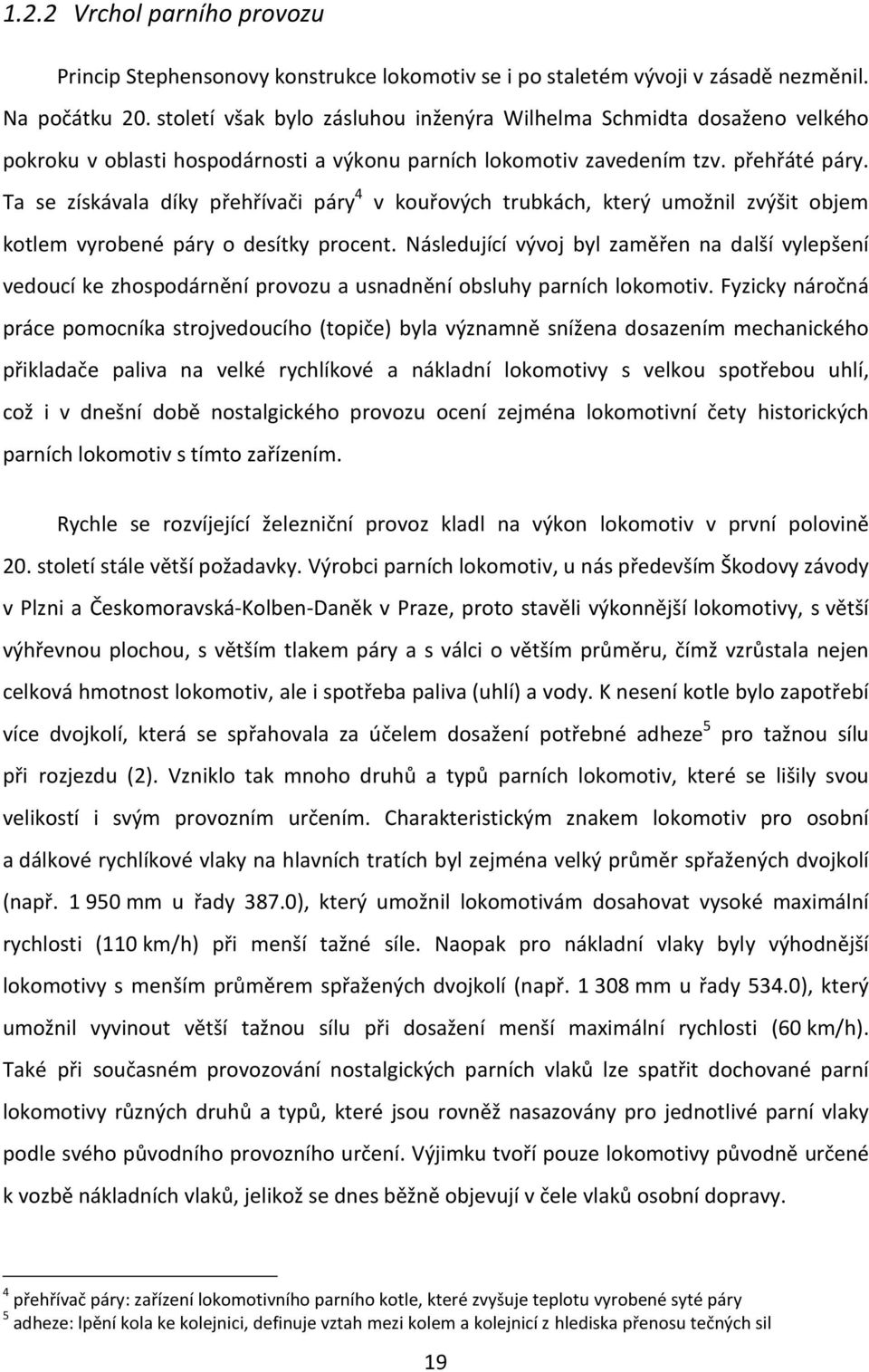 1.2.2 Vrchol parního provozu

Princip Stephensonovy konstrukce lokomotiv se i po staletém vývoji v zásadě nezměnil. Na počátku 20. století však bylo zásluhou inženýra Wilhelma Schmidta dosaženo velkého pokroku v oblasti hospodárnosti a výkonu parních lokomotiv zavedením tzv. přehřáté páry. Ta se získávala díky přehřívači páry$^4$ v kouřových trubkách, který umožnil zvýšit objem kotlem vyrobené páry o desítky procent. Následující vývoj byl zaměřen na další vylepšení vedoucí ke zhospodárnění provozu a usnadnění obsluhy parních lokomotiv. Fyzicky náročná práce pomocníka strojvedoucího (topiče) byla významně snížena dosazením mechanického přikladače paliva na velké rychlíkové a nákladní lokomotivy s velkou spotřebou uhlí, což i v dnešní době nostalgického provozu ocení zejména lokomotivní čety historických parních lokomotiv s tímto zařízením.

Rychle se rozvíjející železniční provoz kladl na výkon lokomotiv v první polovině 20. století stále větší požadavky. Výrobci parních lokomotiv, u nás především Škodovy závody v Plzni a Českomoravská-Kolben-Daněk v Praze, proto stavěli výkonnější lokomotivy, s větší výhřevnou plochou, s větším tlakem páry a s válci o větším průměru, čímž vzrůstala nejen celková hmotnost lokomotiv, ale i spotřeba paliva (uhlí) a vody. K nesení kotle bylo zapotřebí více dvojkolí, která se spřahovala za účelem dosažení potřebné adheze$^5$ pro tažnou sílu při rozjezdu (2). Vzniklo tak mnoho druhů a typů parních lokomotiv, které se lišily svou velikostí i svým provozním určením. Charakteristickým znakem lokomotiv pro osobní a dálkové rychlíkové vlaky na hlavních tratích byl zejména velký průměr spřažených dvojkolí (např. 1 950 mm u řady 387.0), který umožnil lokomotivám dosahovat vysoké maximální rychlosti (110 km/h) při menší tažné síle. Naopak pro nákladní vlaky byly výhodnější lokomotivy s menším průměrem spřažených dvojkolí (např. 1 308 mm u řady 534.0), který umožnil vyvinout větší tažnou sílu při dosažení menší maximální rychlosti (60 km/h). Také při současném provozování nostalgických parních vlaků lze spatřit dochované parní lokomotivy různých druhů a typů, které jsou rovněž nasazovány pro jednotlivé parní vlaky podle svého původního provozního určení. Výjimku tvoří pouze lokomotivy původně určené k vozbě nákladních vlaků, jelikož se dnes běžně objevují v čele vlaků osobní dopravy.

$^4$ přehřívač páry: zařízení lokomotivního parního kotle, které zvyšuje teplotu vyrobené syté páry
$^5$ adheze: lpění kola ke kolejnici, definuje vztah mezi kolem a kolejnicí z hlediska přenosu tečných sil

19